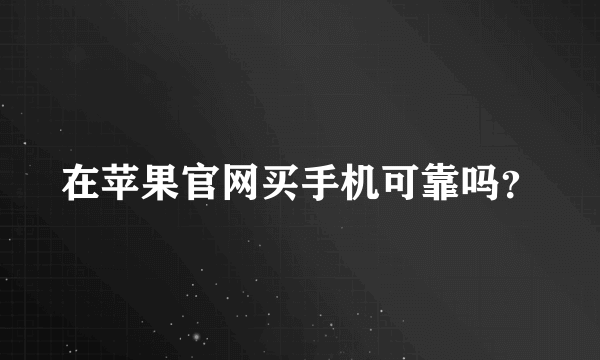 在苹果官网买手机可靠吗?